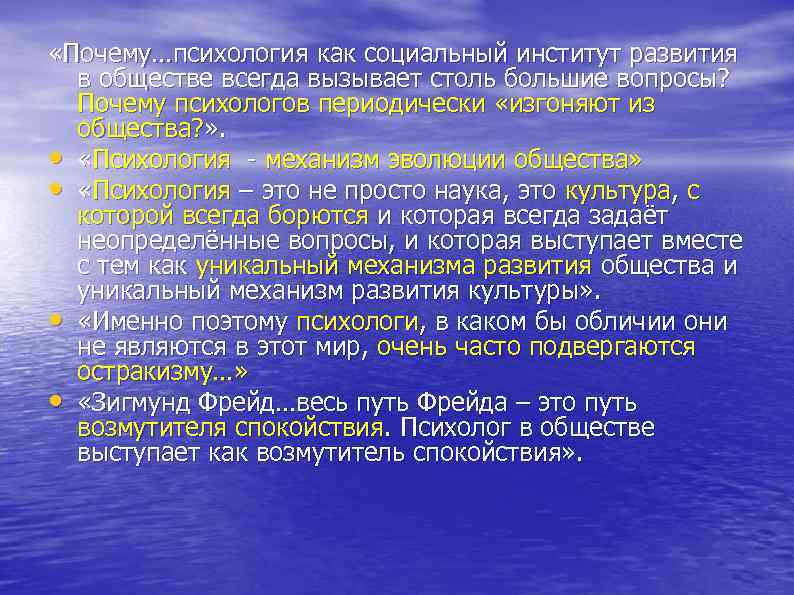 «Почему...психология как социальный институт развития в обществе всегда вызывает столь большие вопросы? Почему психологов периодически «изгоняют из общества?».

• «Психология - механизм эволюции общества»

• «Психология – это не просто наука, это культура, с которой всегда борются и которая всегда задаёт неопределённые вопросы, и которая выступает вместе с тем как уникальный механизма развития общества и уникальный механизм развития культуры».

• «Именно поэтому психологи, в каком бы обличии они не являются в этот мир, очень часто подвергаются остракизму...»

• «Зигмунд Фрейд...весь путь Фрейда – это путь возмутителя спокойствия. Психолог в обществе выступает как возмутитель спокойствия».